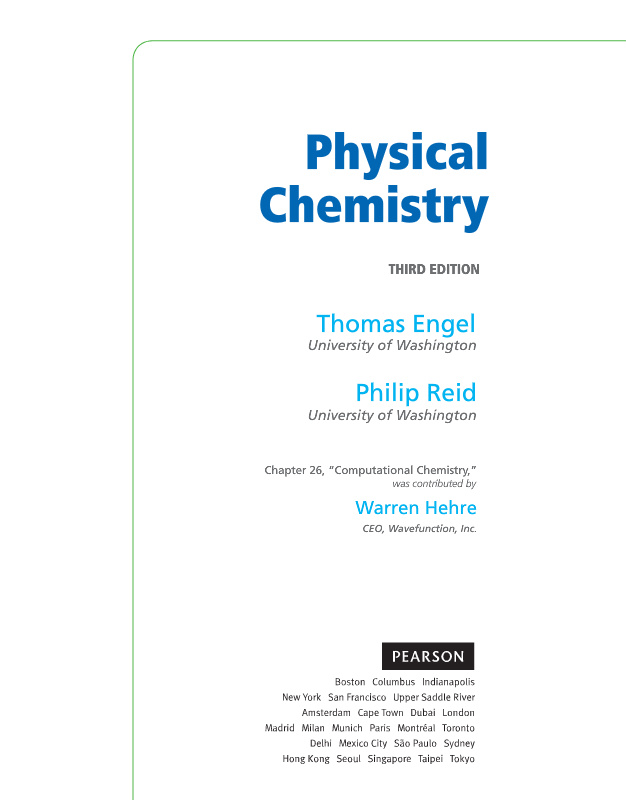 Physical Chemistry

THIRD EDITION

Thomas Engel
University of Washington

Philip Reid
University of Washington

Chapter 26, "Computational Chemistry," was contributed by

Warren Hehre
CEO, Wavefunction, Inc.

PEARSON

Boston Columbus Indianapolis
New York San Francisco Upper Saddle River
Amsterdam Cape Town Dubai London
Madrid Milan Munich Paris Montréal Toronto
Delhi Mexico City São Paulo Sydney
Hong Kong Seoul Singapore Taipei Tokyo